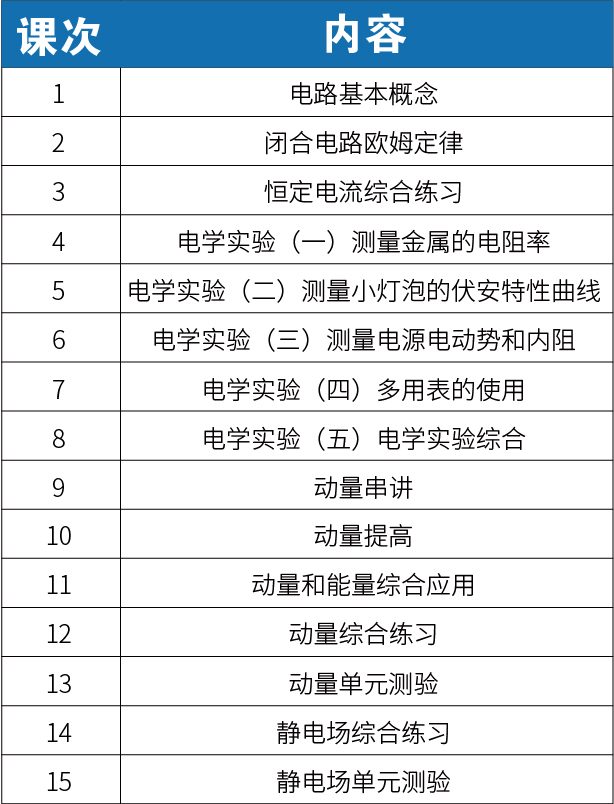 | 课次 | 内容 |
|---|---|
| 1 | 电路基本概念 |
| 2 | 闭合电路欧姆定律 |
| 3 | 恒定电流综合练习 |
| 4 | 电学实验（一）测量金属的电阻率 |
| 5 | 电学实验（二）测量小灯泡的伏安特性曲线 |
| 6 | 电学实验（三）测量电源电动势和内阻 |
| 7 | 电学实验（四）多用表的使用 |
| 8 | 电学实验（五）电学实验综合 |
| 9 | 动量串讲 |
| 10 | 动量提高 |
| 11 | 动量和能量综合应用 |
| 12 | 动量综合练习 |
| 13 | 动量单元测验 |
| 14 | 静电场综合练习 |
| 15 | 静电场单元测验 |